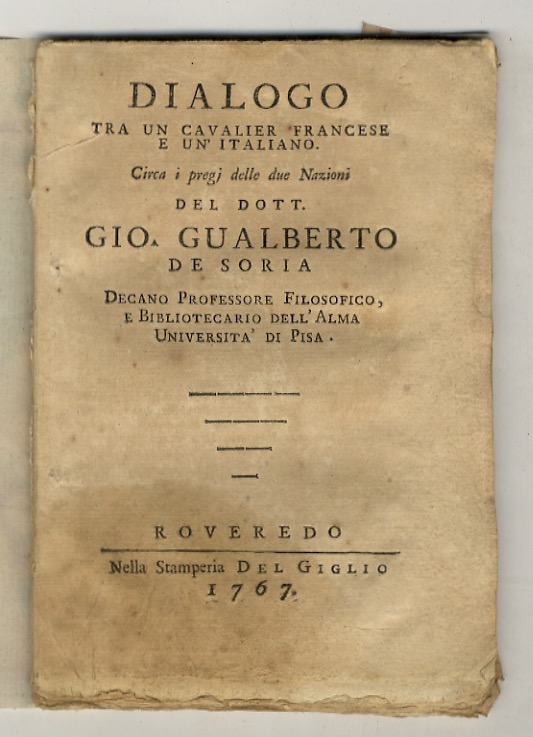 DIALOGO
TRA UN CAVALIER FRANCESE E UN' ITALIANO.
Circa i pregj delle due Nazioni
DEL DOTT.
GIO. GUALBERTO
DE SORIA
DECANO PROFESSORE FILOSOFICO, E BIBLIOTECARIO DELL'ALMA UNIVERSITA' DI PISA.

ROVEREDO
Nella Stamperia DEL GIGLIO
1767.